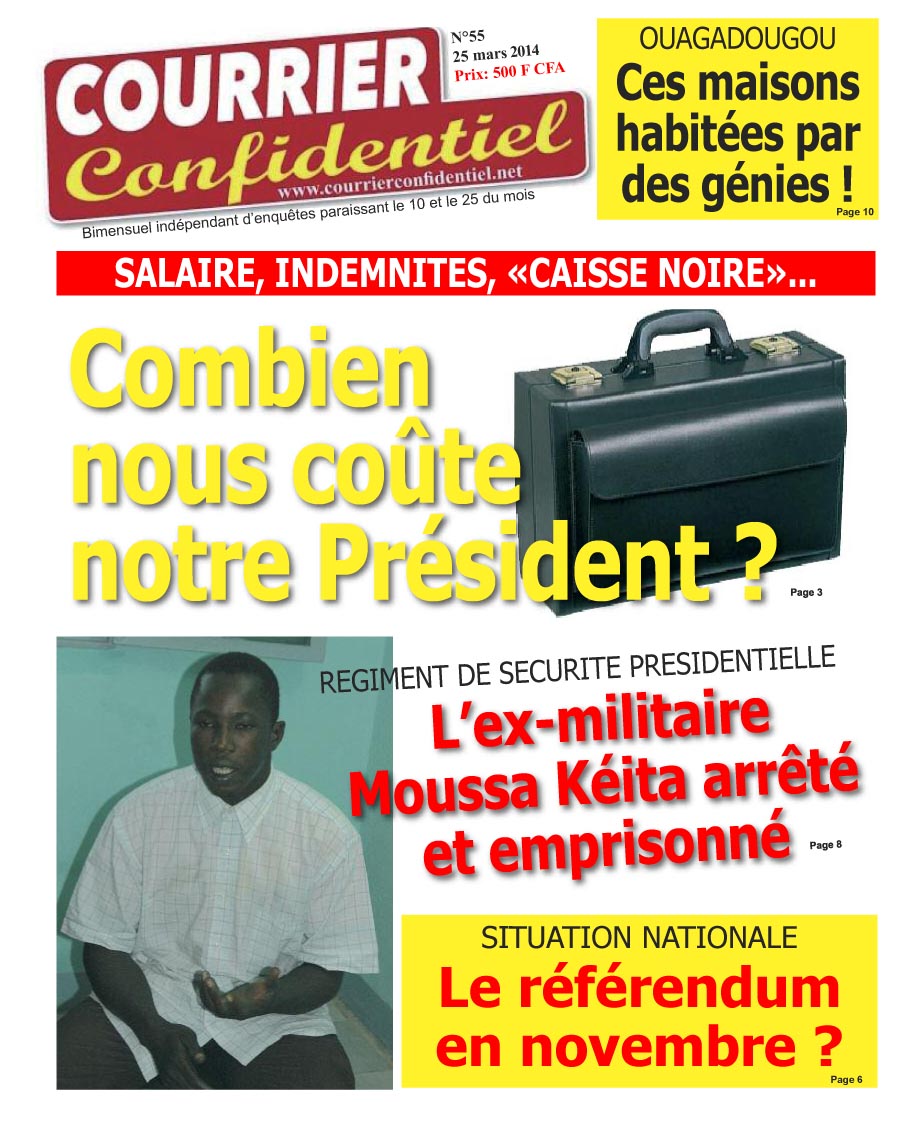 COURRIER
Confidentiel
www.courrierconfidentiel.net

N°55
25 mars 2014
Prix: 500 F CFA

Bimensuel indépendant d'enquêtes paraissant le 10 et le 25 du mois

OUAGADOUGOU
Ces maisons habitées par des génies !
Page 10

SALAIRE, INDEMNITES, «CAISSE NOIRE»...

Combien nous coûte notre Président ?
Page 3

REGIMENT DE SECURITE PRESIDENTIELLE
L'ex-militaire Moussa Kéita arrêté et emprisonné
Page 8

SITUATION NATIONALE
Le référendum en novembre ?
Page 6